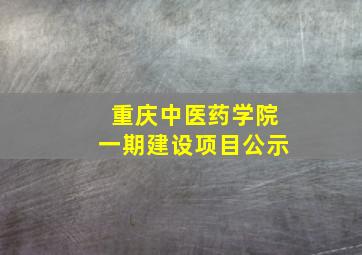 重庆中医药学院
一期建设项目公示